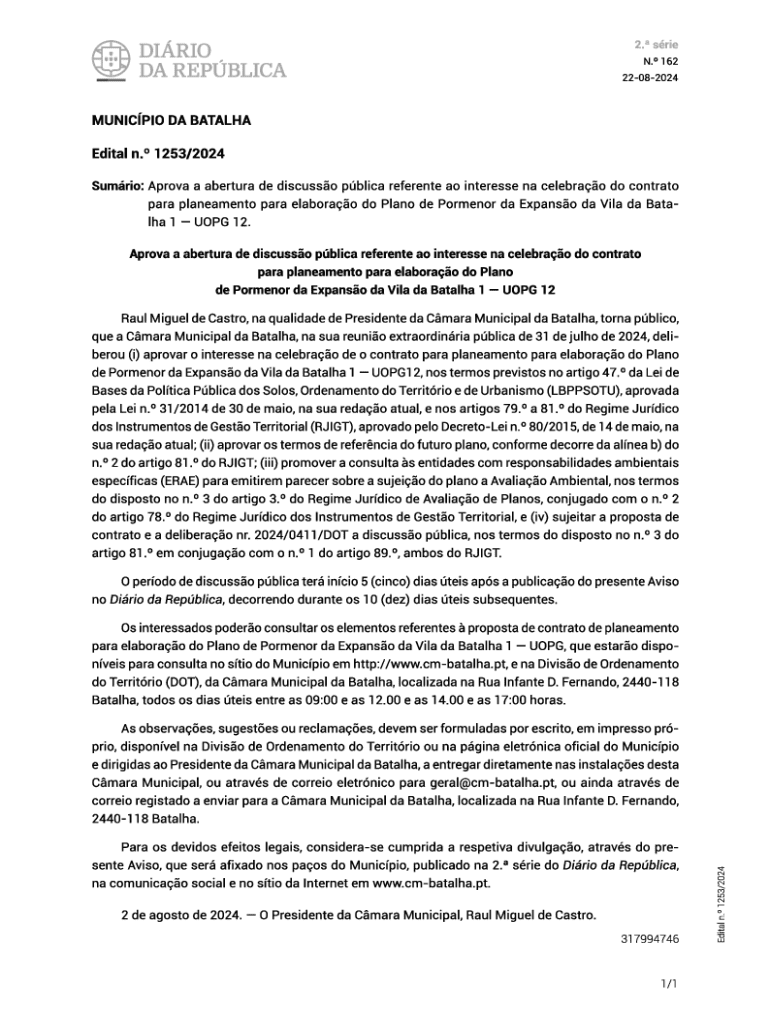 DIÁRIO DA REPÚBLICA

2.ª série
N.º 162
22-08-2024

MUNICÍPIO DA BATALHA

Edital n.º 1253/2024

Sumário: Aprova a abertura de discussão pública referente ao interesse na celebração do contrato para planeamento para elaboração do Plano de Pormenor da Expansão da Vila da Batalha 1 — UOPG 12.

Aprova a abertura de discussão pública referente ao interesse na celebração do contrato para planeamento para elaboração do Plano de Pormenor da Expansão da Vila da Batalha 1 — UOPG 12

Raul Miguel de Castro, na qualidade de Presidente da Câmara Municipal da Batalha, torna público, que a Câmara Municipal da Batalha, na sua reunião extraordinária pública de 31 de julho de 2024, deliberou (i) aprovar o interesse na celebração de o contrato para planeamento para elaboração do Plano de Pormenor da Expansão da Vila da Batalha 1 — UOPG12, nos termos previstos no artigo 47.º da Lei de Bases da Política Pública dos Solos, Ordenamento do Território e de Urbanismo (LBPPSOTU), aprovada pela Lei n.º 31/2014 de 30 de maio, na sua redação atual, e nos artigos 79.º a 81.º do Regime Jurídico dos Instrumentos de Gestão Territorial (RJIGT), aprovado pelo Decreto-Lei n.º 80/2015, de 14 de maio, na sua redação atual; (ii) aprovar os termos de referência do futuro plano, conforme decorre da alínea b) do n.º 2 do artigo 81.º do RJIGT; (iii) promover a consulta às entidades com responsabilidades ambientais específicas (ERAE) para emitirem parecer sobre a sujeição do plano a Avaliação Ambiental, nos termos do disposto no n.º 3 do artigo 3.º do Regime Jurídico de Avaliação de Planos, conjugado com o n.º 2 do artigo 78.º do Regime Jurídico dos Instrumentos de Gestão Territorial, e (iv) sujeitar a proposta de contrato e a deliberação nr. 2024/0411/DOT a discussão pública, nos termos do disposto no n.º 3 do artigo 81.º em conjugação com o n.º 1 do artigo 89.º, ambos do RJIGT.

O período de discussão pública terá início 5 (cinco) dias úteis após a publicação do presente Aviso no Diário da República, decorrendo durante os 10 (dez) dias úteis subsequentes.

Os interessados poderão consultar os elementos referentes à proposta de contrato de planeamento para elaboração do Plano de Pormenor da Expansão da Vila da Batalha 1 — UOPG, que estarão disponíveis para consulta no sítio do Município em http://www.cm-batalha.pt, e na Divisão de Ordenamento do Território (DOT), da Câmara Municipal da Batalha, localizada na Rua Infante D. Fernando, 2440-118 Batalha, todos os dias úteis entre as 09:00 e as 12.00 e as 14.00 e as 17:00 horas.

As observações, sugestões ou reclamações, devem ser formuladas por escrito, em impresso próprio, disponível na Divisão de Ordenamento do Território ou na página eletrónica oficial do Município e dirigidas ao Presidente da Câmara Municipal da Batalha, a entregar diretamente nas instalações desta Câmara Municipal, ou através de correio eletrónico para geral@cm-batalha.pt, ou ainda através de correio registado a enviar para a Câmara Municipal da Batalha, localizada na Rua Infante D. Fernando, 2440-118 Batalha.

Para os devidos efeitos legais, considera-se cumprida a respetiva divulgação, através do presente Aviso, que será afixado nos paços do Município, publicado na 2.ª série do Diário da República, na comunicação social e no sítio da Internet em www.cm-batalha.pt.

2 de agosto de 2024. — O Presidente da Câmara Municipal, Raul Miguel de Castro.

317994746

Edital n.º 1253/2024

1/1